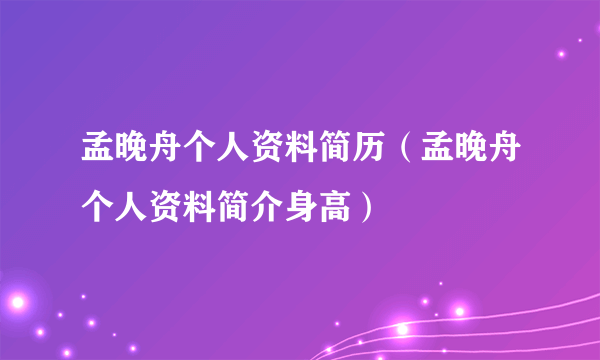 孟晚舟个人资料简历（孟晚舟个人资料简介身高）